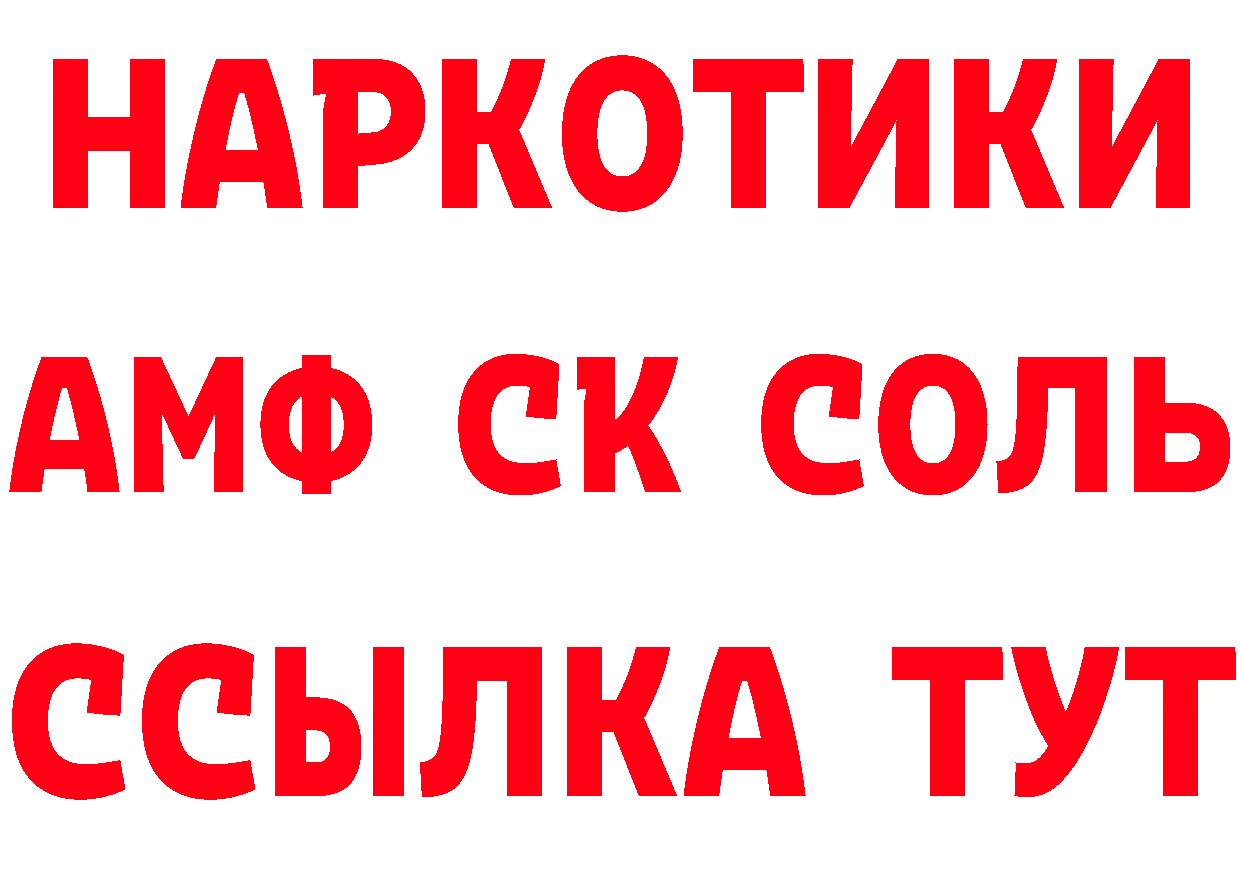 НАРКОТИКИ

АМФ СК СОЛЬ

ССЫЛКА ТУТ